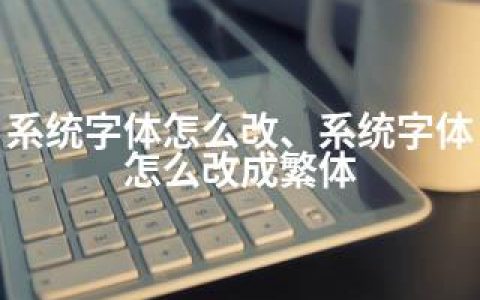 系统字体怎么改、系统字体怎么改成繁体